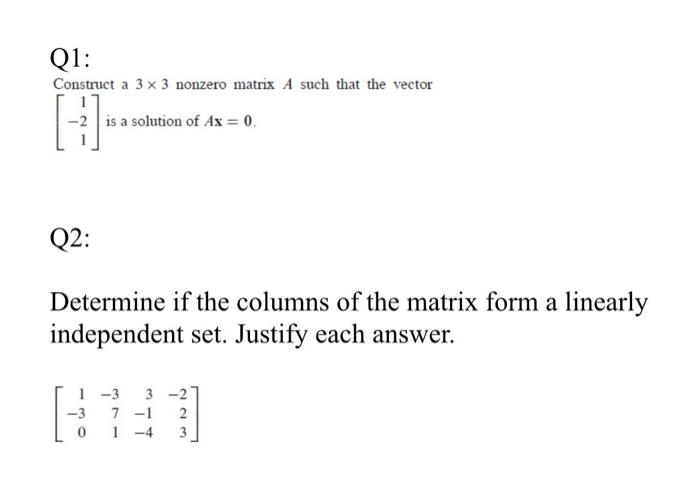 Q1:

Construct a $3 \times 3$ nonzero matrix $A$ such that the vector $\begin{bmatrix} 1 \\ -2 \\ 1 \end{bmatrix}$ is a solution of $A\mathbf{x} = \mathbf{0}$.

Q2:

Determine if the columns of the matrix form a linearly independent set. Justify each answer.

$\begin{bmatrix} 1 & -3 & 3 & -2 \\ -3 & 7 & -1 & 2 \\ 0 & 1 & -4 & 3 \end{bmatrix}$